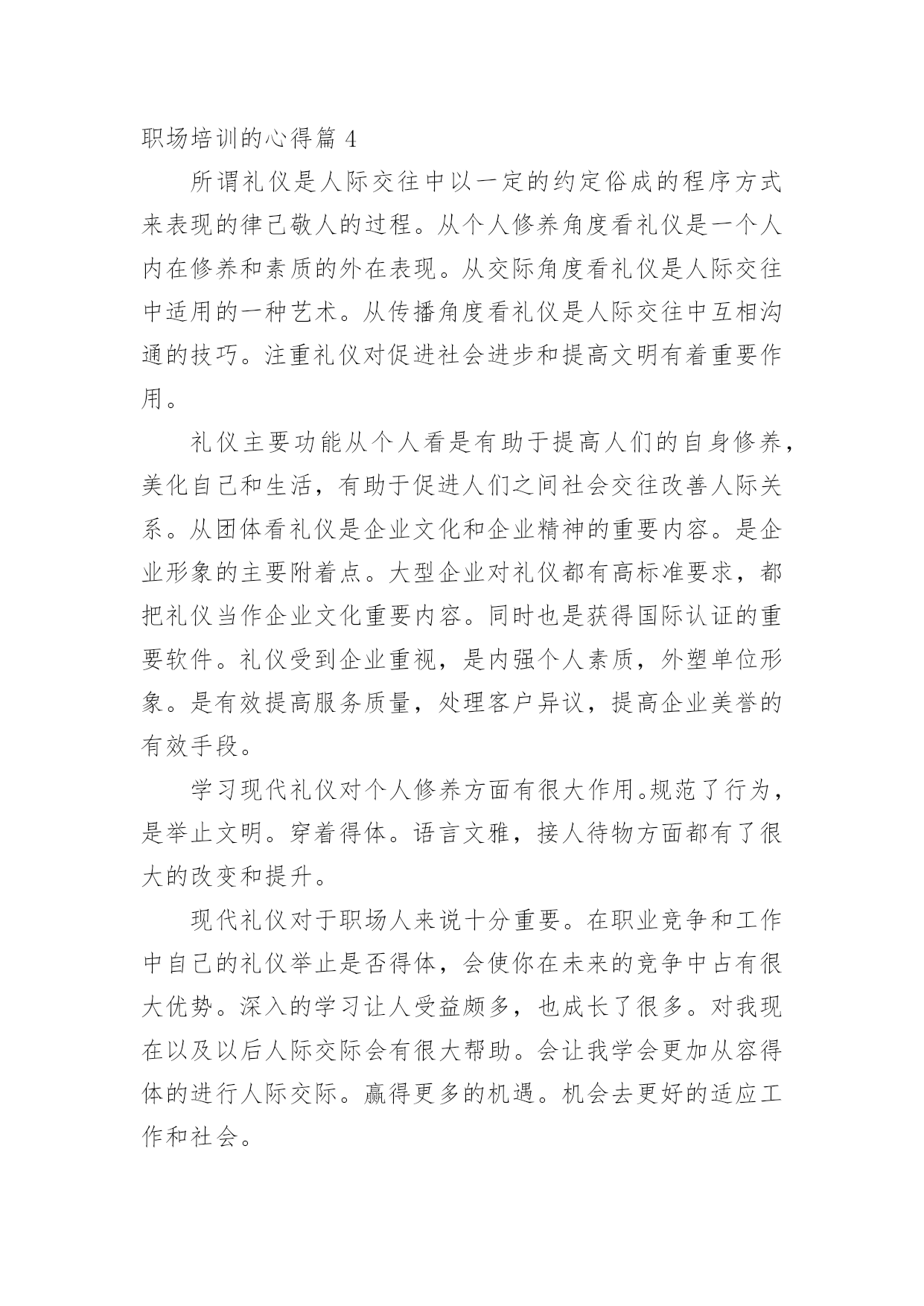 职场培训的心得篇 4

所谓礼仪是人际交往中以一定的约定俗成的程序方式来表现的律己敬人的过程。从个人修养角度看礼仪是一个人内在修养和素质的外在表现。从交际角度看礼仪是人际交往中适用的一种艺术。从传播角度看礼仪是人际交往中互相沟通的技巧。注重礼仪对促进社会进步和提高文明有着重要作用。

礼仪主要功能从个人看是有助于提高人们的自身修养，美化自己和生活，有助于促进人们之间社会交往改善人际关系。从团体看礼仪是企业文化和企业精神的重要内容。是企业形象的主要附着点。大型企业对礼仪都有高标准要求，都把礼仪当作企业文化重要内容。同时也是获得国际认证的重要软件。礼仪受到企业重视，是内强个人素质，外塑单位形象。是有效提高服务质量，处理客户异议，提高企业美誉的有效手段。

学习现代礼仪对个人修养方面有很大作用。规范了行为，是举止文明。穿着得体。语言文雅，接人待物方面都有了很大的改变和提升。

现代礼仪对于职场人来说十分重要。在职业竞争和工作中自己的礼仪举止是否得体，会使你在未来的竞争中占有很大优势。深入的学习让人受益颇多，也成长了很多。对我现在以及以后人际交际会有很大帮助。会让我学会更加从容得体的进行人际交际。赢得更多的机遇。机会去更好的适应工作和社会。